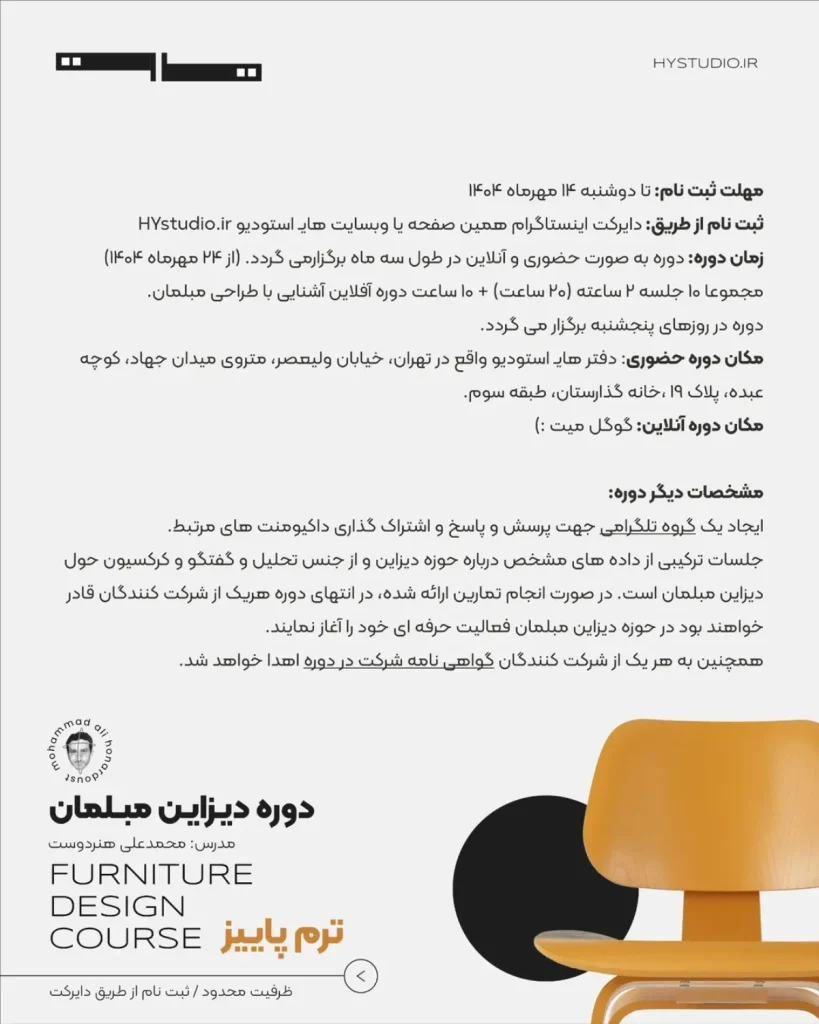 HYSTUDIO.IR

مهلت ثبت نام: تا دوشنبه ۱۴ مهرماه ۱۴۰۴

ثبت نام از طریق: دایرکت اینستاگرام همین صفحه یا وبسایت های استودیو HYstudio.ir

زمان دوره: دوره به صورت حضوری و آنلاین در طول سه ماه برگزارمی گردد. (از ۲۴ مهرماه ۱۴۰۴)

مجموعا ۱۰ جلسه ۲ ساعته (۲۰ ساعت) + ۱۰ ساعت دوره آفلاین آشنایی با طراحی مبلمان.

دوره در روزهای پنجشنبه برگزار می گردد.

مکان دوره حضوری: دفتر های استودیو واقع در تهران، خیابان ولیعصر، متروی میدان جهاد، کوچه عبده، پلاک ۱۹ ،خانه گذارستان، طبقه سوم.

مکان دوره آنلاین: گوگل میت :)

مشخصات دیگر دوره:

ایجاد یک گروه تلگرامی جهت پرسش و پاسخ و اشتراک گذاری داکیومنت های مرتبط.

جلسات ترکیبی از داده های مشخص درباره حوزه دیزاین و از جنس تحلیل و گفتگو و کرکسیون حول دیزاین مبلمان است. در صورت انجام تمارین ارائه شده، در انتهای دوره هریک از شرکت کنندگان قادر خواهند بود در حوزه دیزاین مبلمان فعالیت حرفه ای خود را آغاز نمایند.

همچنین به هر یک از شرکت کنندگان گواهی نامه شرکت در دوره اهدا خواهد شد.

mohammad ali honardoust

دوره دیزاین مبلمان

مدرس: محمدعلی هنردوست

FURNITURE
DESIGN
COURSE

ترم پاییز

ظرفیت محدود / ثبت نام از طریق دایرکت